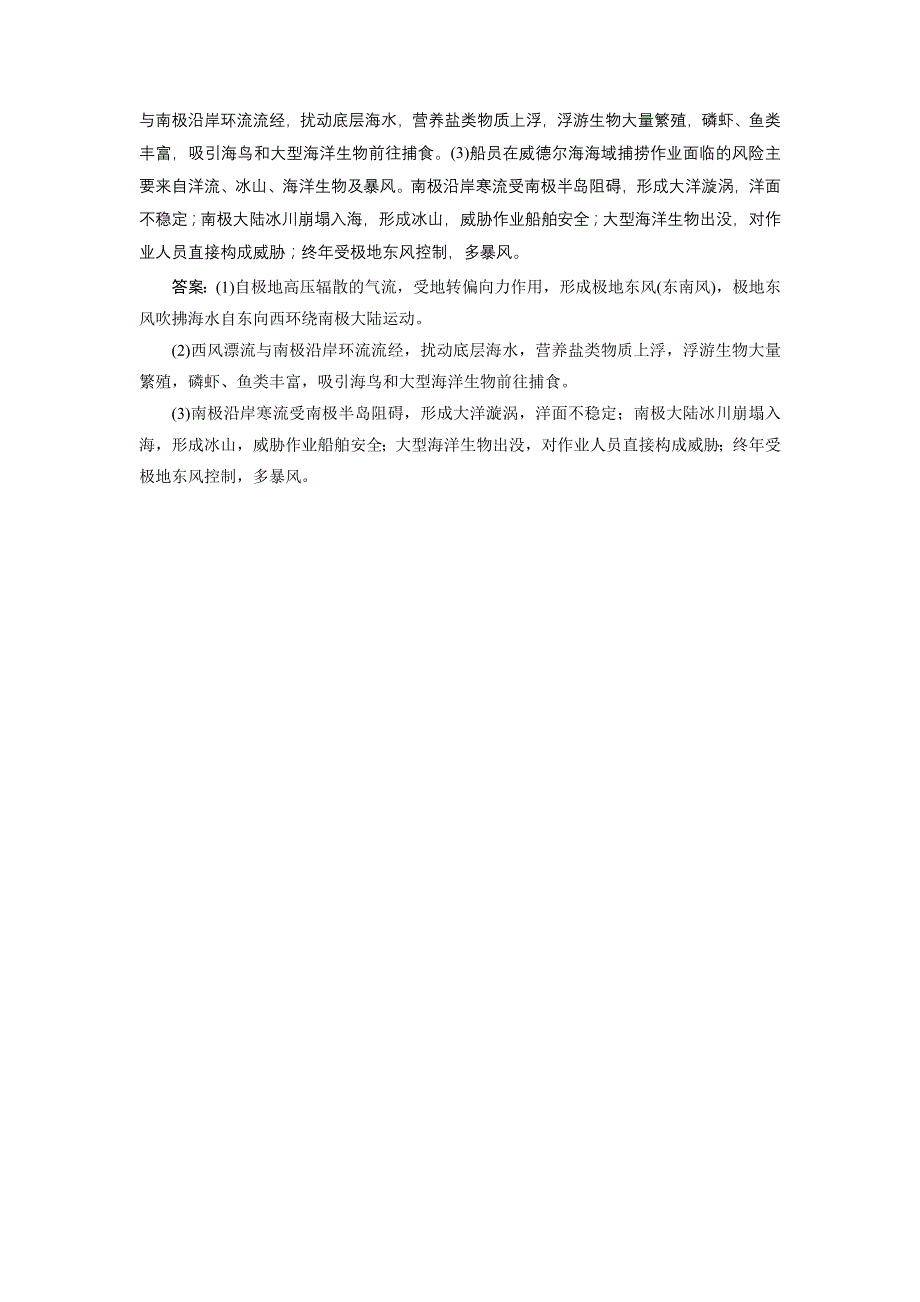 与南极沿岸环流流经，扰动底层海水，营养盐类物质上浮，浮游生物大量繁殖，磷虾、鱼类丰富，吸引海鸟和大型海洋生物前往捕食。(3)船员在威德尔海海域捕捞作业面临的风险主要来自洋流、冰山、海洋生物及暴风。南极沿岸寒流受南极半岛阻碍，形成大洋漩涡，洋面不稳定；南极大陆冰川崩塌入海，形成冰山，威胁作业船舶安全；大型海洋生物出没，对作业人员直接构成威胁；终年受极地东风控制，多暴风。

答案：(1)自极地高压辐散的气流，受地转偏向力作用，形成极地东风(东南风)，极地东风吹拂海水自东向西环绕南极大陆运动。

(2)西风漂流与南极沿岸环流流经，扰动底层海水，营养盐类物质上浮，浮游生物大量繁殖，磷虾、鱼类丰富，吸引海鸟和大型海洋生物前往捕食。

(3)南极沿岸寒流受南极半岛阻碍，形成大洋漩涡，洋面不稳定；南极大陆冰川崩塌入海，形成冰山，威胁作业船舶安全；大型海洋生物出没，对作业人员直接构成威胁；终年受极地东风控制，多暴风。